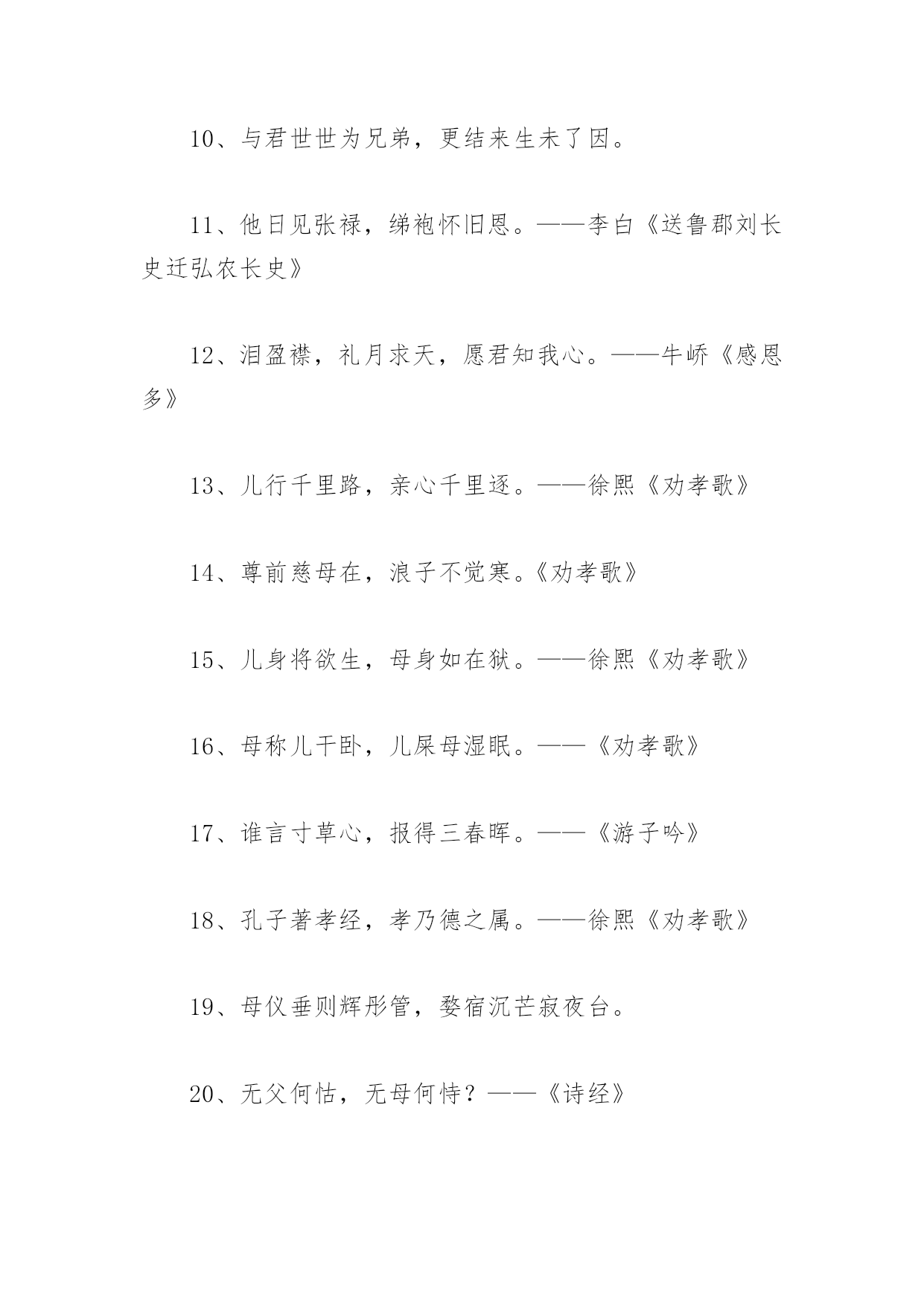 10、与君世世为兄弟，更结来生未了因。

11、他日见张禄，绨袍怀旧恩。——李白《送鲁郡刘长史迁弘农长史》

12、泪盈襟，礼月求天，愿君知我心。——牛峤《感恩多》

13、儿行千里路，亲心千里逐。——徐熙《劝孝歌》

14、尊前慈母在，浪子不觉寒。《劝孝歌》

15、儿身将欲生，母身如在狱。——徐熙《劝孝歌》

16、母称儿干卧，儿屎母湿眠。——《劝孝歌》

17、谁言寸草心，报得三春晖。——《游子吟》

18、孔子著孝经，孝乃德之属。——徐熙《劝孝歌》

19、母仪垂则辉彤管，婺宿沉芒寂夜台。

20、无父何怙，无母何恃？——《诗经》